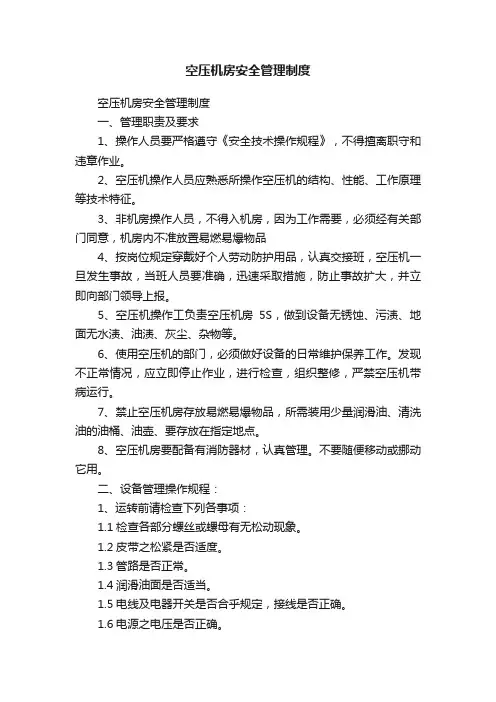 空压机房安全管理制度

空压机房安全管理制度

一、管理职责及要求

1、操作人员要严格遵守《安全技术操作规程》，不得擅离职守和违章作业。

2、空压机操作人员应熟悉所操作空压机的结构、性能、工作原理等技术特征。

3、非机房操作人员，不得入机房，因为工作需要，必须经有关部门同意，机房内不准放置易燃易爆物品

4、按岗位规定穿戴好个人劳动防护用品，认真交接班，空压机一旦发生事故，当班人员要准确，迅速采取措施，防止事故扩大，并立即向部门领导上报。

5、空压机操作工负责空压机房 5S，做到设备无锈蚀、污渍、地面无水渍、油渍、灰尘、杂物等。

6、使用空压机的部门，必须做好设备的日常维护保养工作。发现不正常情况，应立即停止作业，进行检查，组织整修，严禁空压机带病运行。

7、禁止空压机房存放易燃易爆物品，所需装用少量润滑油、清洗油的油桶、油壶、要存放在指定地点。

8、空压机房要配备有消防器材，认真管理。不要随便移动或挪动它用。

二、设备管理操作规程：

1、运转前请检查下列各事项：

1.1 检查各部分螺丝或螺母有无松动现象。

1.2 皮带之松紧是否适度。

1.3 管路是否正常。

1.4 润滑油面是否适当。

1.5 电线及电器开关是否合乎规定，接线是否正确。

1.6 电源之电压是否正确。